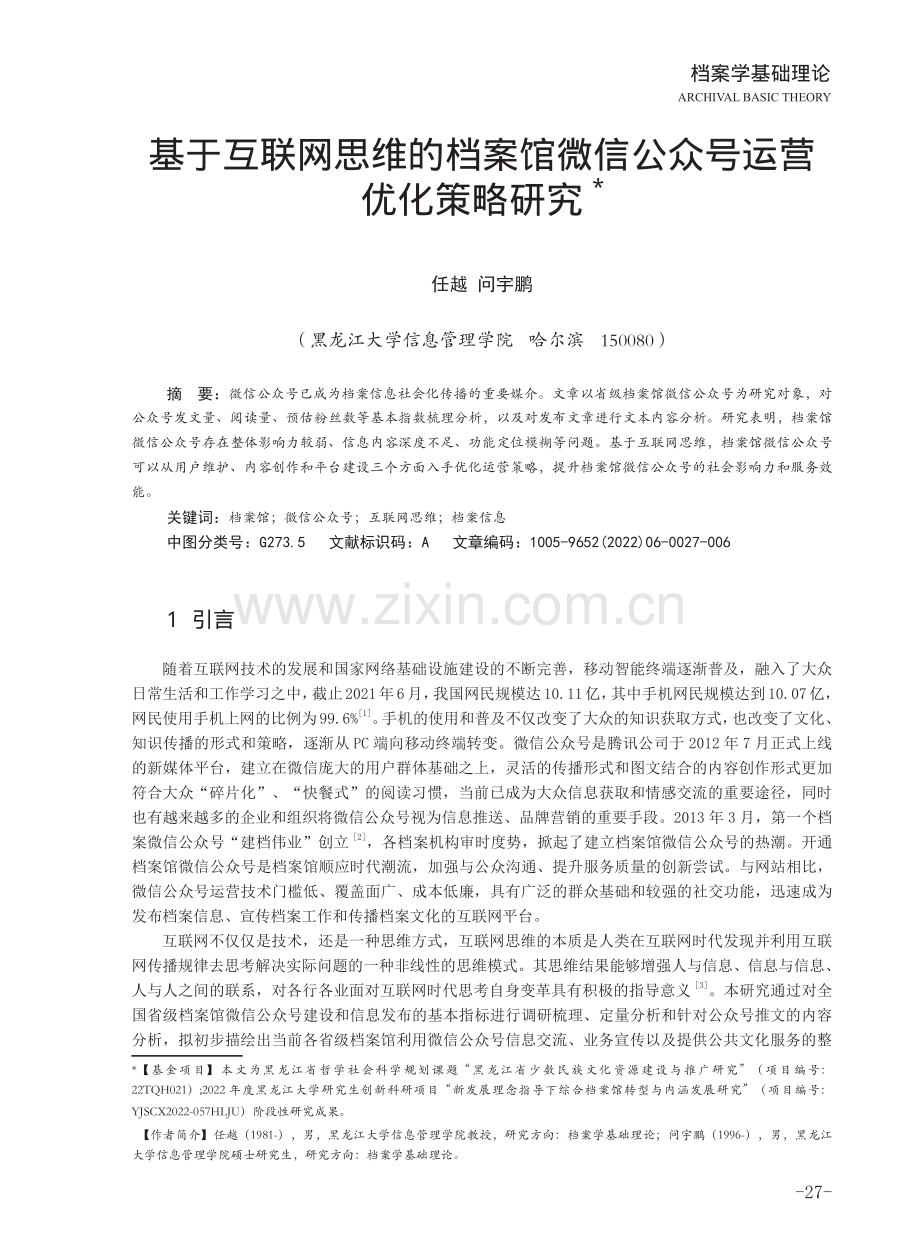 档案学基础理论
ARCHIVAL BASIC THEORY

基于互联网思维的档案馆微信公众号运营优化策略研究 *

任越 问宇鹏

（黑龙江大学信息管理学院 哈尔滨 150080）

摘 要：微信公众号已成为档案信息社会化传播的重要媒介。文章以省级档案馆微信公众号为研究对象，对公众号发文量、阅读量、预估粉丝数等基本指数梳理分析，以及对发布文章进行文本内容分析。研究表明，档案馆微信公众号存在整体影响力较弱、信息内容深度不足、功能定位模糊等问题。基于互联网思维，档案馆微信公众号可以从用户维护、内容创作和平台建设三个方面入手优化运营策略，提升档案馆微信公众号的社会影响力和服务效能。

关键词：档案馆；微信公众号；互联网思维；档案信息

中图分类号：G273.5 文献标识码：A 文章编码：1005-9652(2022)06-0027-006

www.zixin.com.cn

1 引言

随着互联网技术的发展和国家网络基础设施建设的不断完善，移动智能终端逐渐普及，融入了大众日常生活和工作学习之中，截止 2021 年 6 月，我国网民规模达 10.11 亿，其中手机网民规模达到 10.07 亿，网民使用手机上网的比例为 99.6%$^{[1]}$。手机的使用和普及不仅改变了大众的知识获取方式，也改变了文化、知识传播的形式和策略，逐渐从 PC 端向移动终端转变。微信公众号是腾讯公司于 2012 年 7 月正式上线的新媒体平台，建立在微信庞大的用户群体基础之上，灵活的传播形式和图文结合的内容创作形式更加符合大众“碎片化”、“快餐式”的阅读习惯，当前已成为大众信息获取和情感交流的重要途径，同时也有越来越多的企业和组织将微信公众号视为信息推送、品牌营销的重要手段。2013 年 3 月，第一个档案微信公众号“建档伟业”创立$^{[2]}$，各档案机构审时度势，掀起了建立档案馆微信公众号的热潮。开通档案馆微信公众号是档案馆顺应时代潮流，加强与公众沟通、提升服务质量的创新尝试。与网站相比，微信公众号运营技术门槛低、覆盖面广、成本低廉，具有广泛的群众基础和较强的社交功能，迅速成为发布档案信息、宣传档案工作和传播档案文化的互联网平台。

互联网不仅仅是技术，还是一种思维方式，互联网思维的本质是人类在互联网时代发现并利用互联网传播规律去思考解决实际问题的一种非线性的思维模式。其思维结果能够增强人与信息、信息与信息、人与人之间的联系，对各行各业面对互联网时代思考自身变革具有积极的指导意义$^{[3]}$。本研究通过对全国省级档案馆微信公众号建设和信息发布的基本指标进行调研梳理、定量分析和针对公众号推文的内容分析，拟初步描绘出当前各省级档案馆利用微信公众号信息交流、业务宣传以及提供公共文化服务的整

*【基金项目】本文为黑龙江省哲学社会科学规划课题“黑龙江省少数民族文化资源建设与推广研究”（项目编号：22TQH021）；2022 年度黑龙江大学研究生创新科研项目“新发展理念指导下综合档案馆转型与内涵发展研究”（项目编号：YJSCX2022-057HLJU）阶段性研究成果。

【作者简介】任越（1981-），男，黑龙江大学信息管理学院教授，研究方向：档案学基础理论；问宇鹏（1996-），男，黑龙江大学信息管理学院硕士研究生，研究方向：档案学基础理论。

-27-